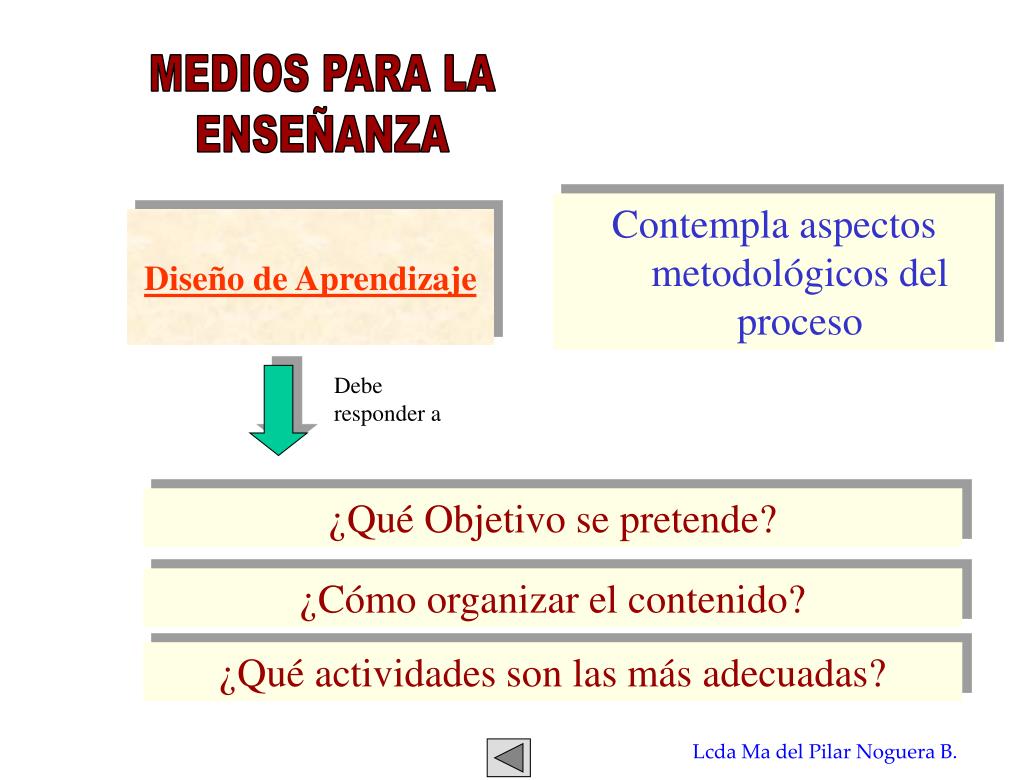 MEDIOS PARA LA ENSEÑANZA

Diseño de Aprendizaje

Contempla aspectos metodológicos del proceso

Debe responder a

¿Qué Objetivo se pretende?

¿Cómo organizar el contenido?

¿Qué actividades son las más adecuadas?

Lcda Ma del Pilar Noguera B.